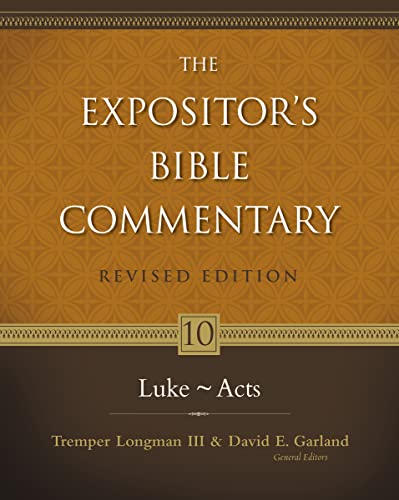 THE EXPOSITOR'S BIBLE COMMENTARY

REVISED EDITION

10

Luke ~ Acts

Tremper Longman III & David E. Garland
General Editors